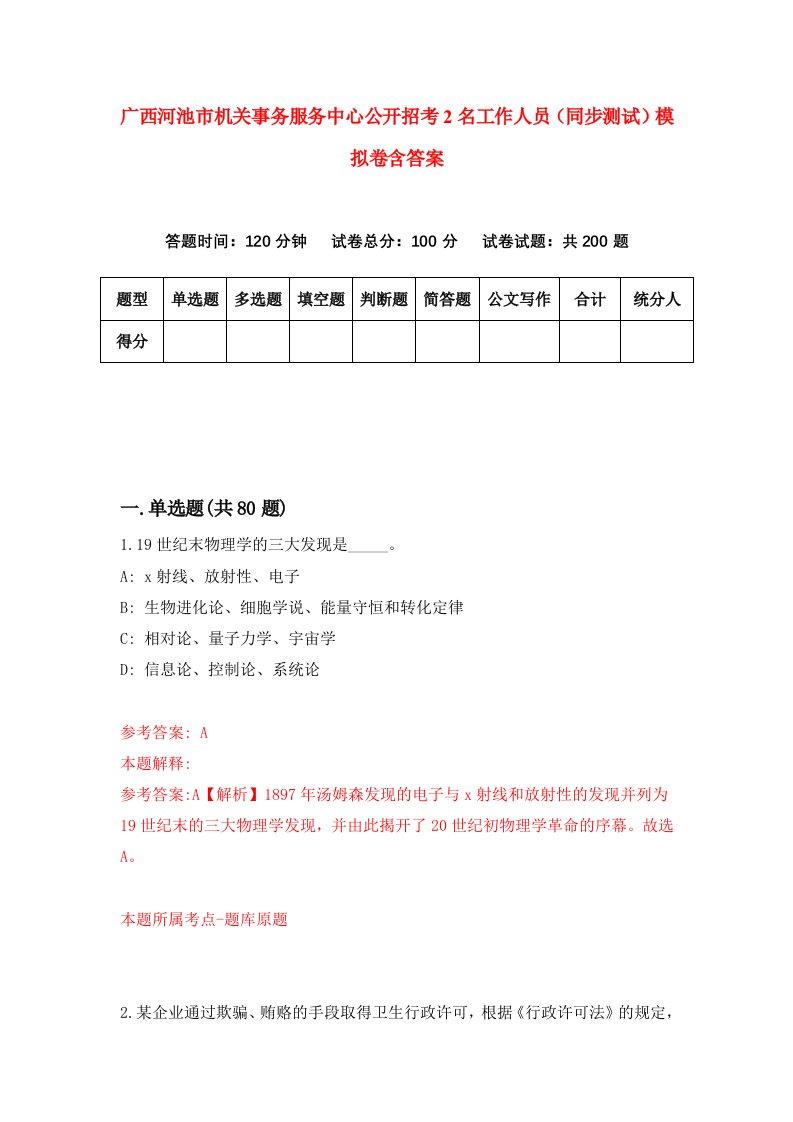 广西河池市机关事务服务中心公开招考2名工作人员（同步测试）模拟卷含答案

答题时间：120分钟　　试卷总分：100分　　试卷试题：共200题

| 题型 | 单选题 | 多选题 | 填空题 | 判断题 | 简答题 | 公文写作 | 合计 | 统分人 |
|---|---|---|---|---|---|---|---|---|
| 得分 | | | | | | | | |

一.单选题(共80题)

1.19世纪末物理学的三大发现是_____。

A: x射线、放射性、电子

B: 生物进化论、细胞学说、能量守恒和转化定律

C: 相对论、量子力学、宇宙学

D: 信息论、控制论、系统论

参考答案: A

本题解释:

参考答案:A【解析】1897年汤姆森发现的电子与x射线和放射性的发现并列为19世纪末的三大物理学发现，并由此揭开了20世纪初物理学革命的序幕。故选A。

本题所属考点-题库原题

2.某企业通过欺骗、贿赂的手段取得卫生行政许可，根据《行政许可法》的规定，